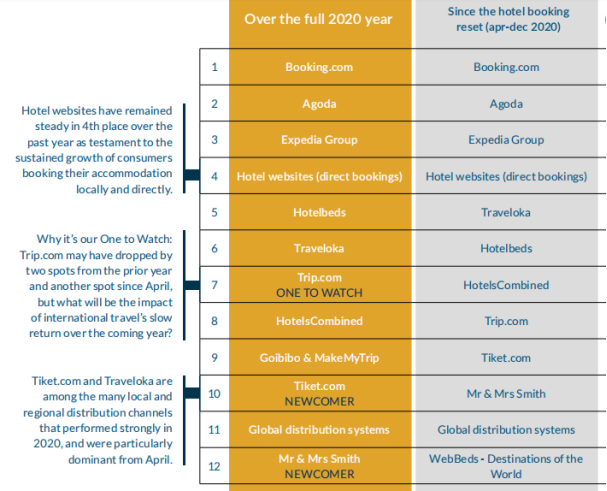 Hotel websites have remained steady in 4th place over the past year as testament to the sustained growth of consumers booking their accommodation locally and directly.

Why it's our One to Watch: Trip.com may have dropped by two spots from the prior year and another spot since April, but what will be the impact of international travel's slow return over the coming year?

Tiket.com and Traveloka are among the many local and regional distribution channels that performed strongly in 2020, and were particularly dominant from April.

| | Over the full 2020 year | Since the hotel booking reset (apr-dec 2020) |
|---|---|---|
| 1 | Booking.com | Booking.com |
| 2 | Agoda | Agoda |
| 3 | Expedia Group | Expedia Group |
| 4 | Hotel websites (direct bookings) | Hotel websites (direct bookings) |
| 5 | Hotelbeds | Traveloka |
| 6 | Traveloka | Hotelbeds |
| 7 | Trip.com ONE TO WATCH | HotelsCombined |
| 8 | HotelsCombined | Trip.com |
| 9 | Goibibo & MakeMyTrip | Tiket.com |
| 10 | Tiket.com NEWCOMER | Mr & Mrs Smith |
| 11 | Global distribution systems | Global distribution systems |
| 12 | Mr & Mrs Smith NEWCOMER | WebBeds - Destinations of the World |